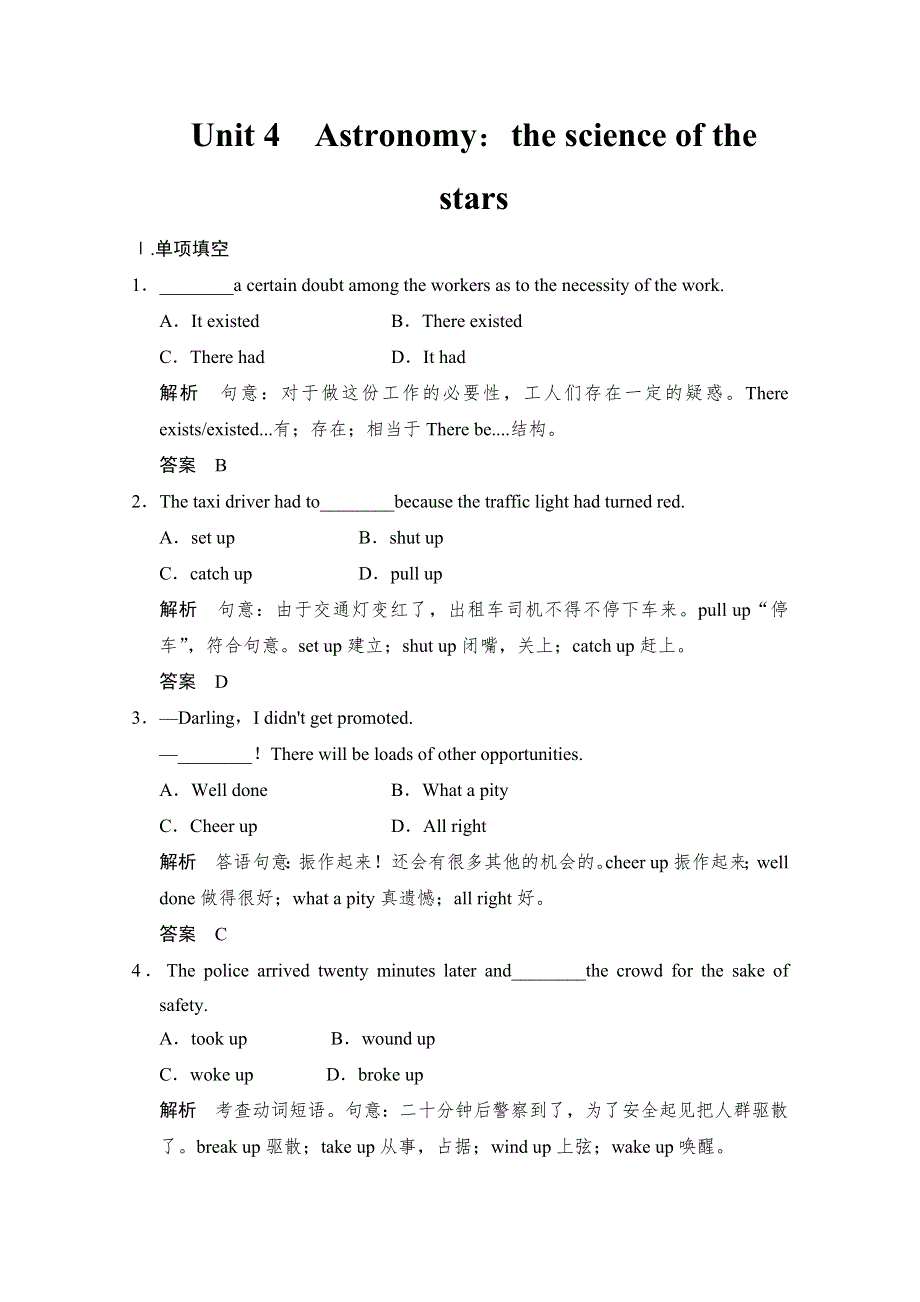 Unit 4　Astronomy：the science of the stars

Ⅰ.单项填空

1．________a certain doubt among the workers as to the necessity of the work.

A．It existed　　B．There existed

C．There had　　D．It had

解析　句意：对于做这份工作的必要性，工人们存在一定的疑惑。There exists/existed...有；存在；相当于 There be....结构。

答案　B

2．The taxi driver had to________because the traffic light had turned red.

A．set up　　B．shut up

C．catch up　　D．pull up

解析　句意：由于交通灯变红了，出租车司机不得不停下车来。pull up“停车”，符合句意。set up 建立；shut up 闭嘴，关上；catch up 赶上。

答案　D

3．—Darling，I didn't get promoted.

—________！There will be loads of other opportunities.

A．Well done　　B．What a pity

C．Cheer up　　D．All right

解析　答语句意：振作起来！还会有很多其他的机会的。cheer up 振作起来；well done 做得很好；what a pity 真遗憾；all right 好。

答案　C

4．The police arrived twenty minutes later and________the crowd for the sake of safety.

A．took up　　B．wound up

C．woke up　　D．broke up

解析　考查动词短语。句意：二十分钟后警察到了，为了安全起见把人群驱散了。break up 驱散；take up 从事，占据；wind up 上弦；wake up 唤醒。